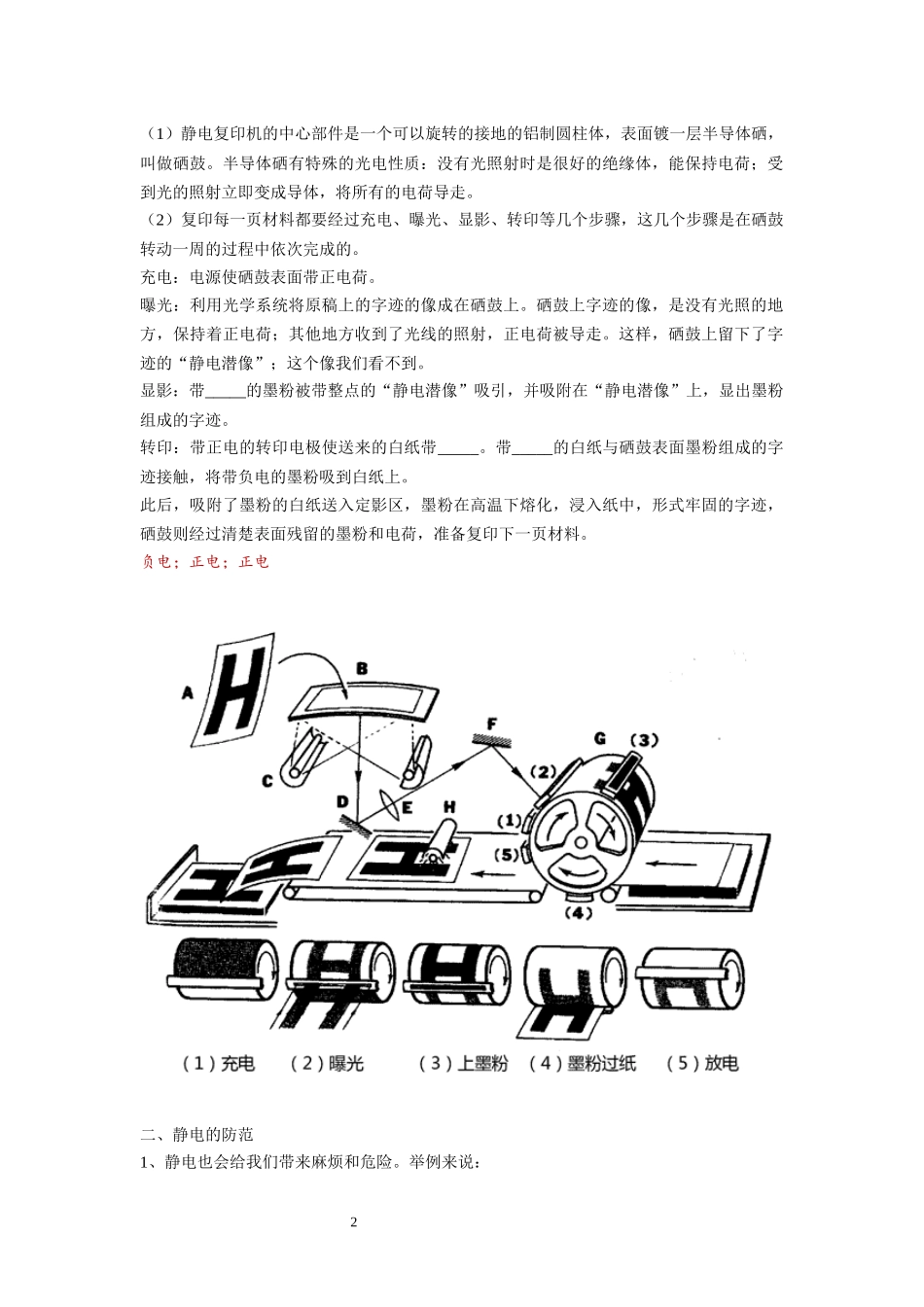 （1）静电复印机的中心部件是一个可以旋转的接地的铝制圆柱体，表面镀一层半导体硒，叫做硒鼓。半导体硒有特殊的光电性质：没有光照射时是很好的绝缘体，能保持电荷；受到光的照射立即变成导体，将所有的电荷导走。

（2）复印每一页材料都要经过充电、曝光、显影、转印等几个步骤，这几个步骤是在硒鼓转动一周的过程中依次完成的。

充电：电源使硒鼓表面带正电荷。

曝光：利用光学系统将原稿上的字迹的像成在硒鼓上。硒鼓上字迹的像，是没有光照的地方，保持着正电荷；其他地方收到了光线的照射，正电荷被导走。这样，硒鼓上留下了字迹的“静电潜像”；这个像我们看不到。

显影：带_____的墨粉被带整点的“静电潜像”吸引，并吸附在“静电潜像”上，显出墨粉组成的字迹。

转印：带正电的转印电极使送来的白纸带_____。带_____的白纸与硒鼓表面墨粉组成的字迹接触，将带负电的墨粉吸到白纸上。

此后，吸附了墨粉的白纸送入定影区，墨粉在高温下熔化，浸入纸中，形式牢固的字迹，硒鼓则经过清楚表面残留的墨粉和电荷，准备复印下一页材料。

负电；正电；正电

A B C D E F G H (1) (2) (3) (4) (5)

（1）充电 （2）曝光 （3）上墨粉 （4）墨粉过纸 （5）放电

二、静电的防范

1、静电也会给我们带来麻烦和危险。举例来说：

2